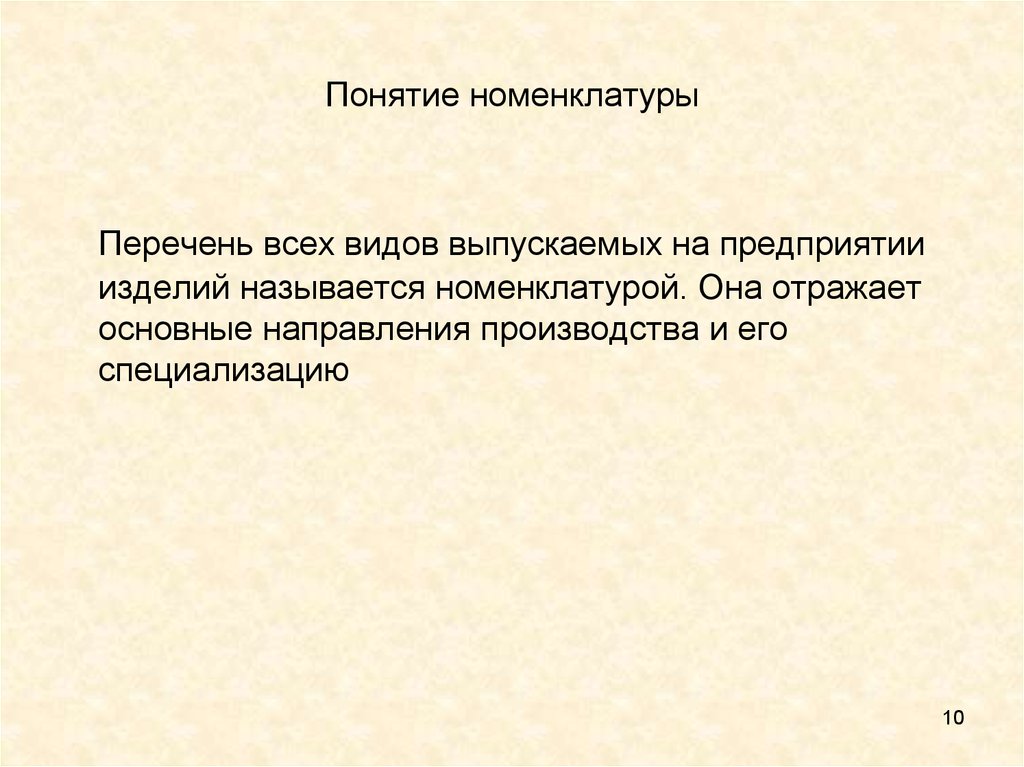 Понятие номенклатуры

Перечень всех видов выпускаемых на предприятии изделий называется номенклатурой. Она отражает основные направления производства и его специализацию

10